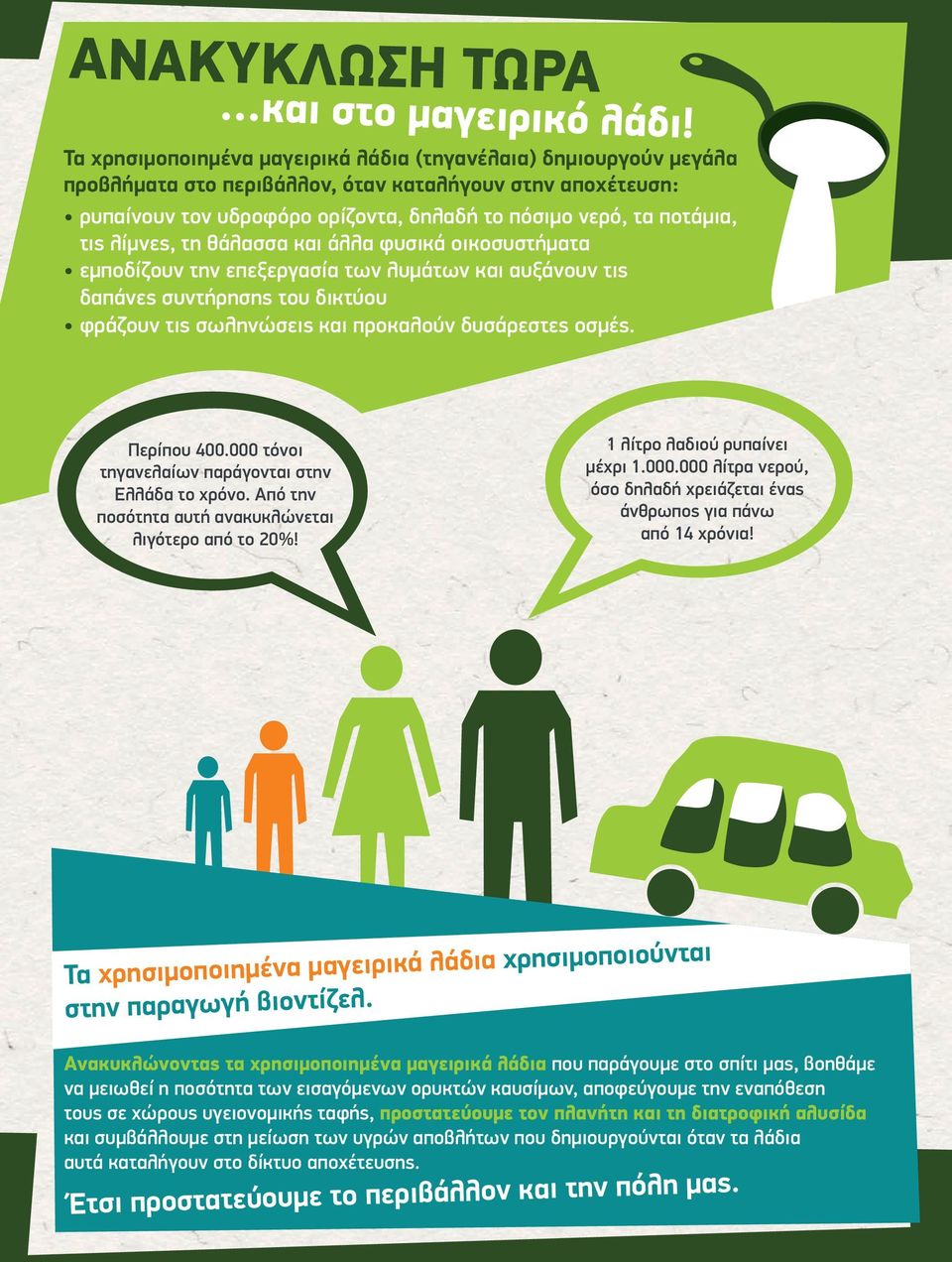 ΑΝΑΚΥΚΛΩΣΗ ΤΩΡΑ
...και στο μαγειρικό λάδι!

Τα χρησιμοποιημένα μαγειρικά λάδια (τηγανέλαια) δημιουργούν μεγάλα προβλήματα στο περιβάλλον, όταν καταλήγουν στην αποχέτευση:
• ρυπαίνουν τον υδροφόρο ορίζοντα, δηλαδή το πόσιμο νερό, τα ποτάμια, τις λίμνες, τη θάλασσα και άλλα φυσικά οικοσυστήματα
• εμποδίζουν την επεξεργασία των λυμάτων και αυξάνουν τις δαπάνες συντήρησης του δικτύου
• φράζουν τις σωληνώσεις και προκαλούν δυσάρεστες οσμές.

Περίπου 400.000 τόνοι τηγανελαίων παράγονται στην Ελλάδα το χρόνο. Από την ποσότητα αυτή ανακυκλώνεται λιγότερο από το 20%!

1 λίτρο λαδιού ρυπαίνει μέχρι 1.000.000 λίτρα νερού, όσο δηλαδή χρειάζεται ένας άνθρωπος για πάνω από 14 χρόνια!

Τα χρησιμοποιημένα μαγειρικά λάδια χρησιμοποιούνται στην παραγωγή βιοντίζελ.

Ανακυκλώνοντας τα χρησιμοποιημένα μαγειρικά λάδια που παράγουμε στο σπίτι μας, βοηθάμε να μειωθεί η ποσότητα των εισαγόμενων ορυκτών καυσίμων, αποφεύγουμε την εναπόθεση τους σε χώρους υγειονομικής ταφής, προστατεύουμε τον πλανήτη και τη διατροφική αλυσίδα και συμβάλλουμε στη μείωση των υγρών αποβλήτων που δημιουργούνται όταν τα λάδια αυτά καταλήγουν στο δίκτυο αποχέτευσης.

Έτσι προστατεύουμε το περιβάλλον και την πόλη μας.